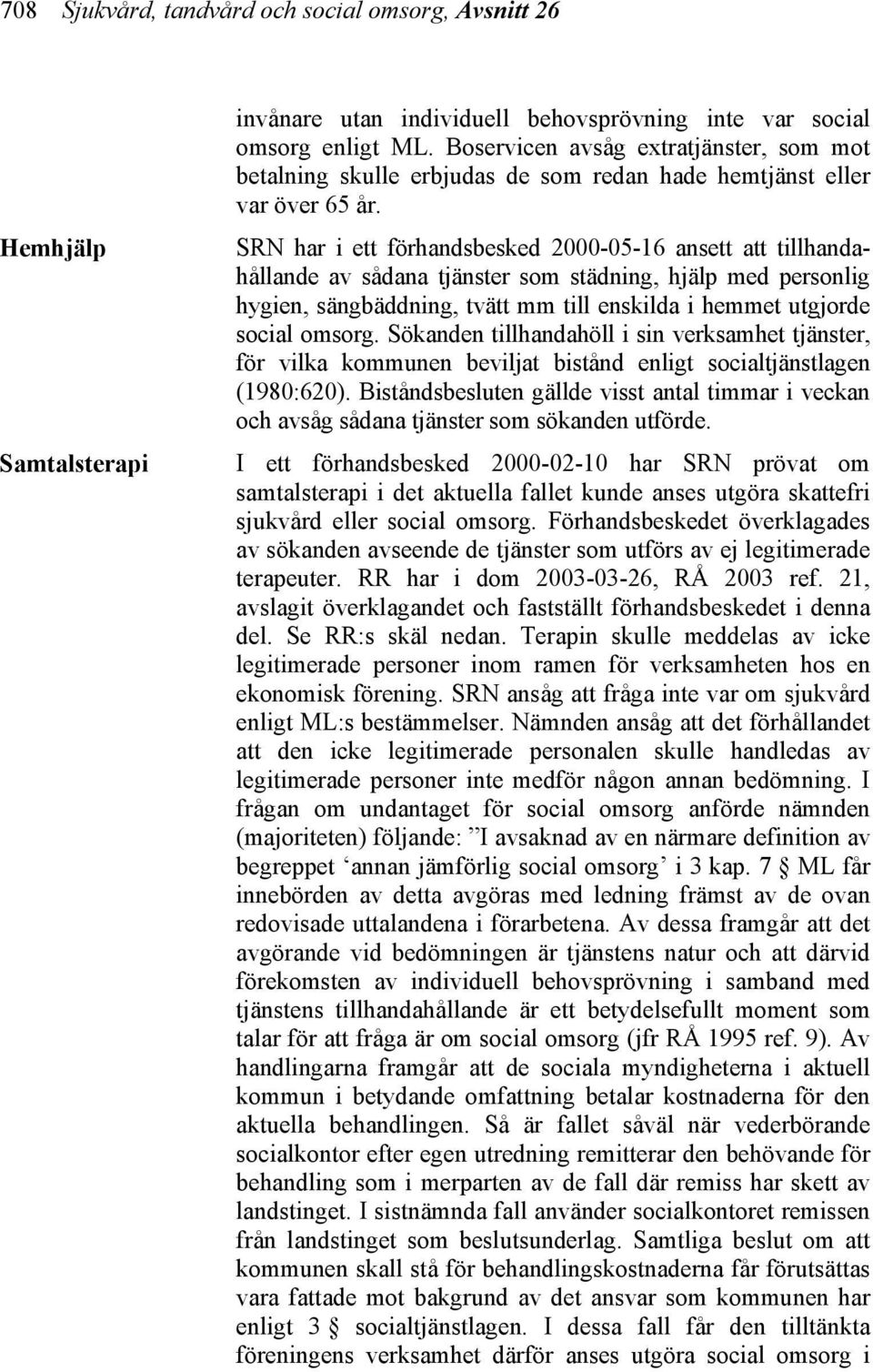 708 Sjukvård, tandvård och social omsorg, Avsnitt 26

invånare utan individuell behovsprövning inte var social omsorg enligt ML. Boservicen avsåg extratjänster, som mot betalning skulle erbjudas de som redan hade hemtjänst eller var över 65 år.

Hemhjälp

SRN har i ett förhandsbesked 2000-05-16 ansett att tillhandahållande av sådana tjänster som städning, hjälp med personlig hygien, sängbäddning, tvätt mm till enskilda i hemmet utgjorde social omsorg. Sökanden tillhandahöll i sin verksamhet tjänster, för vilka kommunen beviljat bistånd enligt socialtjänstlagen (1980:620). Biståndsbesluten gällde visst antal timmar i veckan och avsåg sådana tjänster som sökanden utförde.

Samtalsterapi

I ett förhandsbesked 2000-02-10 har SRN prövat om samtalsterapi i det aktuella fallet kunde anses utgöra skattefri sjukvård eller social omsorg. Förhandsbeskedet överklagades av sökanden avseende de tjänster som utförs av ej legitimerade terapeuter. RR har i dom 2003-03-26, RÅ 2003 ref. 21, avslagit överklagandet och fastställt förhandsbeskedet i denna del. Se RR:s skäl nedan. Terapin skulle meddelas av icke legitimerade personer inom ramen för verksamheten hos en ekonomisk förening. SRN ansåg att fråga inte var om sjukvård enligt ML:s bestämmelser. Nämnden ansåg att det förhållandet att den icke legitimerade personalen skulle handledas av legitimerade personer inte medför någon annan bedömning. I frågan om undantaget för social omsorg anförde nämnden (majoriteten) följande: ”I avsaknad av en närmare definition av begreppet ‘annan jämförlig social omsorg’ i 3 kap. 7 § ML får innebörden av detta avgöras med ledning främst av de ovan redovisade uttalandena i förarbetena. Av dessa framgår att det avgörande vid bedömningen är tjänstens natur och att därvid förekomsten av individuell behovsprövning i samband med tjänstens tillhandahållande är ett betydelsefullt moment som talar för att fråga är om social omsorg (jfr RÅ 1995 ref. 9). Av handlingarna framgår att de sociala myndigheterna i aktuell kommun i betydande omfattning betalar kostnaderna för den aktuella behandlingen. Så är fallet såväl när vederbörande socialkontor efter egen utredning remitterar den behövande för behandling som i merparten av de fall där remiss har skett av landstinget. I sistnämnda fall använder socialkontoret remissen från landstinget som beslutsunderlag. Samtliga beslut om att kommunen skall stå för behandlingskostnaderna får förutsättas vara fattade mot bakgrund av det ansvar som kommunen har enligt 3 § socialtjänstlagen. I dessa fall får den tilltänkta föreningens verksamhet därför anses utgöra social omsorg i